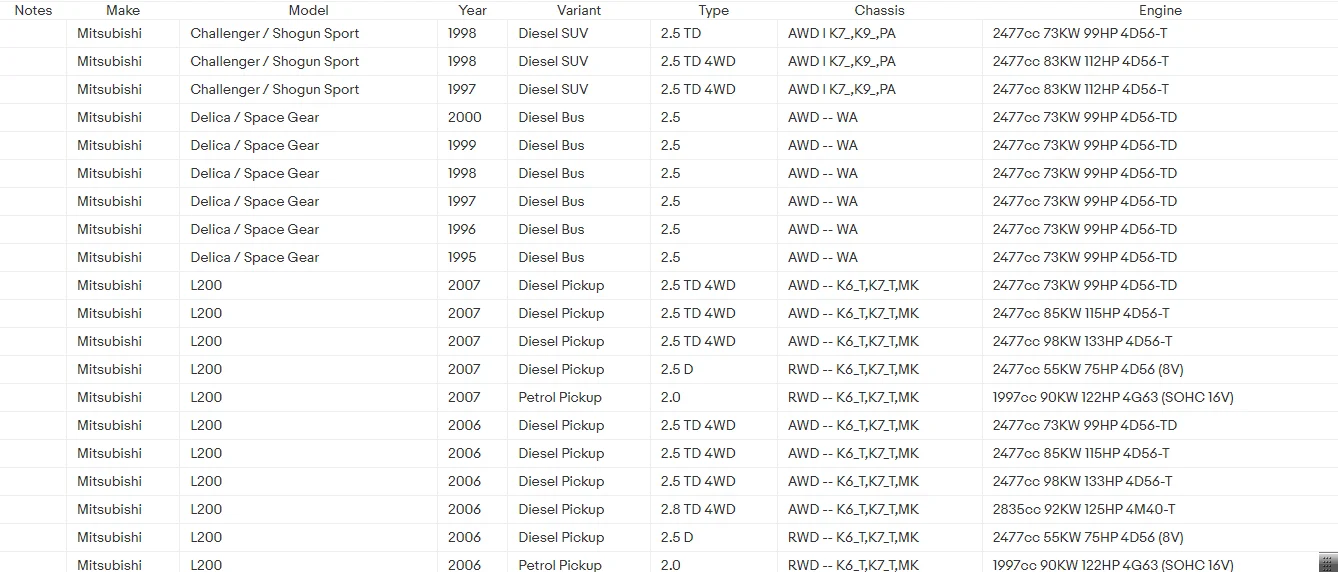 | Notes | Make | Model | Year | Variant | Type | Chassis | Engine |
|---|---|---|---|---|---|---|---|
| | Mitsubishi | Challenger / Shogun Sport | 1998 | Diesel SUV | 2.5 TD | AWD I K7_,K9_,PA | 2477cc 73KW 99HP 4D56-T |
| | Mitsubishi | Challenger / Shogun Sport | 1998 | Diesel SUV | 2.5 TD 4WD | AWD I K7_,K9_,PA | 2477cc 83KW 112HP 4D56-T |
| | Mitsubishi | Challenger / Shogun Sport | 1997 | Diesel SUV | 2.5 TD 4WD | AWD I K7_,K9_,PA | 2477cc 83KW 112HP 4D56-T |
| | Mitsubishi | Delica / Space Gear | 2000 | Diesel Bus | 2.5 | AWD -- WA | 2477cc 73KW 99HP 4D56-TD |
| | Mitsubishi | Delica / Space Gear | 1999 | Diesel Bus | 2.5 | AWD -- WA | 2477cc 73KW 99HP 4D56-TD |
| | Mitsubishi | Delica / Space Gear | 1998 | Diesel Bus | 2.5 | AWD -- WA | 2477cc 73KW 99HP 4D56-TD |
| | Mitsubishi | Delica / Space Gear | 1997 | Diesel Bus | 2.5 | AWD -- WA | 2477cc 73KW 99HP 4D56-TD |
| | Mitsubishi | Delica / Space Gear | 1996 | Diesel Bus | 2.5 | AWD -- WA | 2477cc 73KW 99HP 4D56-TD |
| | Mitsubishi | Delica / Space Gear | 1995 | Diesel Bus | 2.5 | AWD -- WA | 2477cc 73KW 99HP 4D56-TD |
| | Mitsubishi | L200 | 2007 | Diesel Pickup | 2.5 TD 4WD | AWD -- K6_T,K7_T,MK | 2477cc 73KW 99HP 4D56-TD |
| | Mitsubishi | L200 | 2007 | Diesel Pickup | 2.5 TD 4WD | AWD -- K6_T,K7_T,MK | 2477cc 85KW 115HP 4D56-T |
| | Mitsubishi | L200 | 2007 | Diesel Pickup | 2.5 TD 4WD | AWD -- K6_T,K7_T,MK | 2477cc 98KW 133HP 4D56-T |
| | Mitsubishi | L200 | 2007 | Diesel Pickup | 2.5 D | RWD -- K6_T,K7_T,MK | 2477cc 55KW 75HP 4D56 (8V) |
| | Mitsubishi | L200 | 2007 | Petrol Pickup | 2.0 | RWD -- K6_T,K7_T,MK | 1997cc 90KW 122HP 4G63 (SOHC 16V) |
| | Mitsubishi | L200 | 2006 | Diesel Pickup | 2.5 TD 4WD | AWD -- K6_T,K7_T,MK | 2477cc 73KW 99HP 4D56-TD |
| | Mitsubishi | L200 | 2006 | Diesel Pickup | 2.5 TD 4WD | AWD -- K6_T,K7_T,MK | 2477cc 85KW 115HP 4D56-T |
| | Mitsubishi | L200 | 2006 | Diesel Pickup | 2.5 TD 4WD | AWD -- K6_T,K7_T,MK | 2477cc 98KW 133HP 4D56-T |
| | Mitsubishi | L200 | 2006 | Diesel Pickup | 2.8 TD 4WD | AWD -- K6_T,K7_T,MK | 2835cc 92KW 125HP 4M40-T |
| | Mitsubishi | L200 | 2006 | Diesel Pickup | 2.5 D | RWD -- K6_T,K7_T,MK | 2477cc 55KW 75HP 4D56 (8V) |
| | Mitsubishi | L200 | 2006 | Petrol Pickup | 2.0 | RWD -- K6_T,K7_T,MK | 1997cc 90KW 122HP 4G63 (SOHC 16V) |